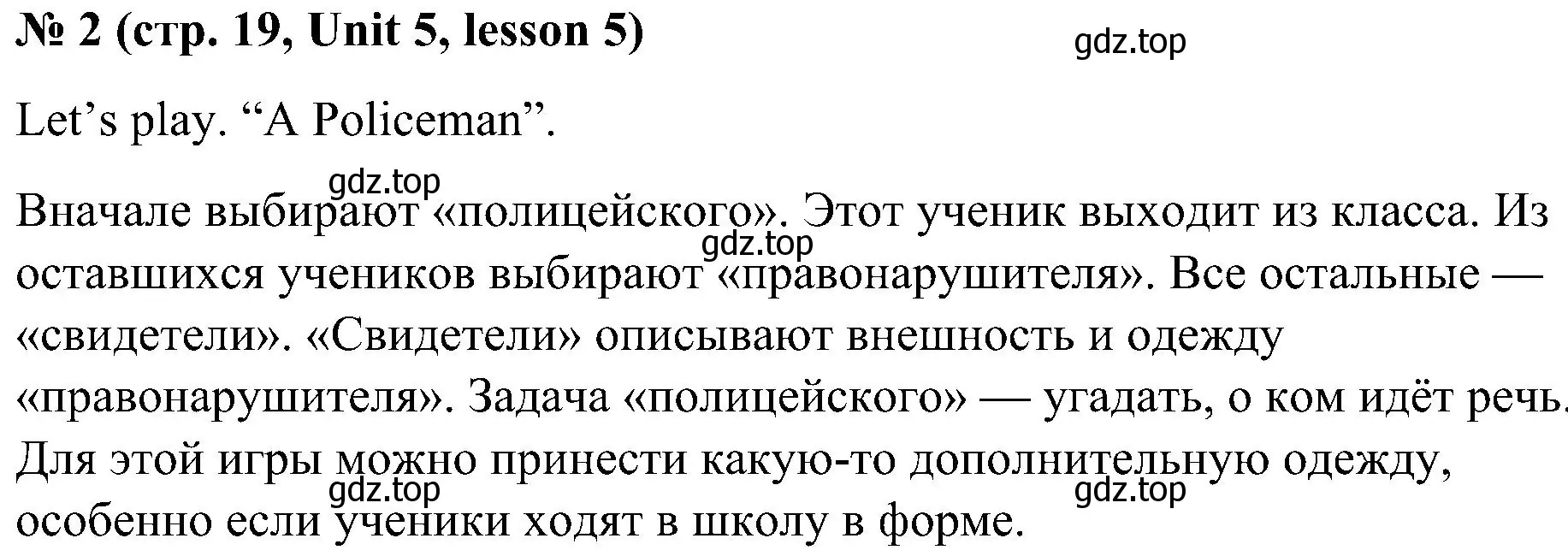 № 2 (стр. 19, Unit 5, lesson 5)

gdz.top

Let’s play. “A Policeman”.

gdz.top

Вначале выбирают «полицейского». Этот ученик выходит из класса. Из оставшихся учеников выбирают «правонарушителя». Все остальные — «свидетели». «Свидетели» описывают внешность и одежду «правонарушителя». Задача «полицейского» — угадать, о ком идёт речь. Для этой игры можно принести какую-то дополнительную одежду, особенно если ученики ходят в школу в форме.

gdz.top

gdz.top

gdz.top